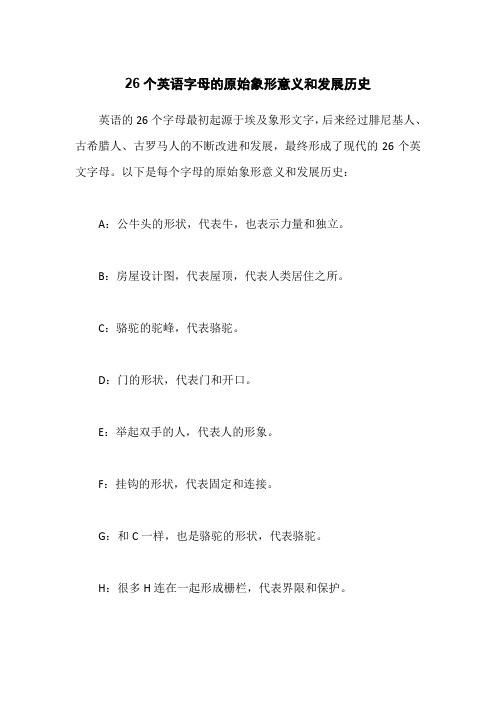 26 个英语字母的原始象形意义和发展历史

英语的 26 个字母最初起源于埃及象形文字，后来经过腓尼基人、古希腊人、古罗马人的不断改进和发展，最终形成了现代的 26 个英文字母。以下是每个字母的原始象形意义和发展历史：

A：公牛头的形状，代表牛，也表示力量和独立。

B：房屋设计图，代表屋顶，代表人类居住之所。

C：骆驼的驼峰，代表骆驼。

D：门的形状，代表门和开口。

E：举起双手的人，代表人的形象。

F：挂钩的形状，代表固定和连接。

G：和 C 一样，也是骆驼的形状，代表骆驼。

H：很多 H 连在一起形成栅栏，代表界限和保护。